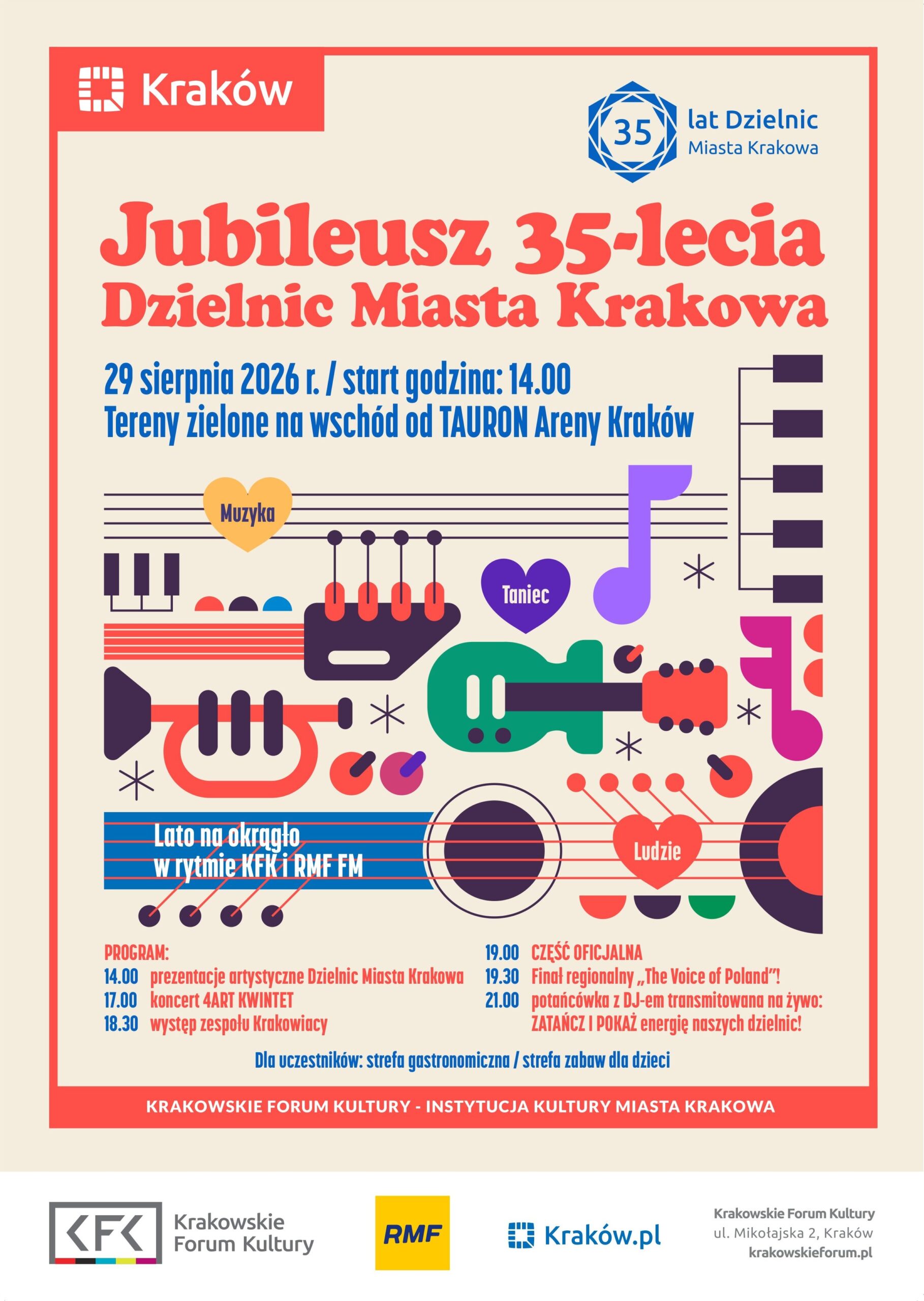 Kraków

35 lat Dzielnic Miasta Krakowa

Jubileusz 35-lecia Dzielnic Miasta Krakowa

29 sierpnia 2026 r. / start godzina: 14.00
Tereny zielone na wschód od TAURON Areny Kraków

Muzyka

Taniec

Lato na okrągło
w rytmie KFK i RMF FM

Ludzie

PROGRAM:
14.00 prezentacje artystyczne Dzielnic Miasta Krakowa
17.00 koncert 4ART KWINTET
18.30 występ zespołu Krakowiacy

19.00 CZĘŚĆ OFICJALNA
19.30 Finał regionalny „The Voice of Poland"!
21.00 potańcówka z DJ-em transmitowana na żywo: ZATAŃCZ I POKAŻ energię naszych dzielnic!

Dla uczestników: strefa gastronomiczna / strefa zabaw dla dzieci

KRAKOWSKIE FORUM KULTURY - INSTYTUCJA KULTURY MIASTA KRAKOWA

KFK Krakowskie Forum Kultury

RMF

Kraków.pl

Krakowskie Forum Kultury
ul. Mikołajska 2, Kraków
krakowskieforum.pl